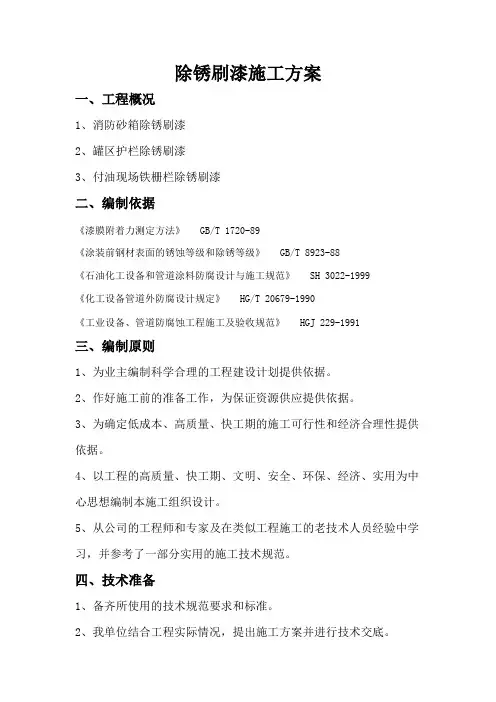 除锈刷漆施工方案

一、工程概况

1、消防砂箱除锈刷漆

2、罐区护栏除锈刷漆

3、付油现场铁栅栏除锈刷漆

二、编制依据

《漆膜附着力测定方法》 GB/T 1720-89

《涂装前钢材表面的锈蚀等级和除锈等级》 GB/T 8923-88

《石油化工设备和管道涂料防腐设计与施工规范》 SH 3022-1999

《化工设备管道外防腐设计规定》 HG/T 20679-1990

《工业设备、管道防腐蚀工程施工及验收规范》 HGJ 229-1991

三、编制原则

1、为业主编制科学合理的工程建设计划提供依据。

2、作好施工前的准备工作，为保证资源供应提供依据。

3、为确定低成本、高质量、快工期的施工可行性和经济合理性提供依据。

4、以工程的高质量、快工期、文明、安全、环保、经济、实用为中心思想编制本施工组织设计。

5、从公司的工程师和专家及在类似工程施工的老技术人员经验中学习，并参考了一部分实用的施工技术规范。

四、技术准备

1、备齐所使用的技术规范要求和标准。

2、我单位结合工程实际情况，提出施工方案并进行技术交底。